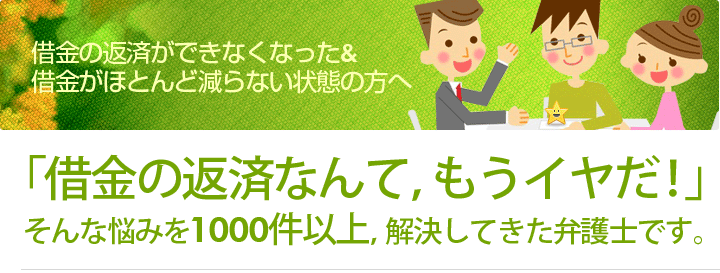 借金の返済ができなくなった&
借金がほとんど減らない状態の方へ

「借金の返済なんて，もうイヤだ！」
そんな悩みを1000件以上，解決してきた弁護士です。